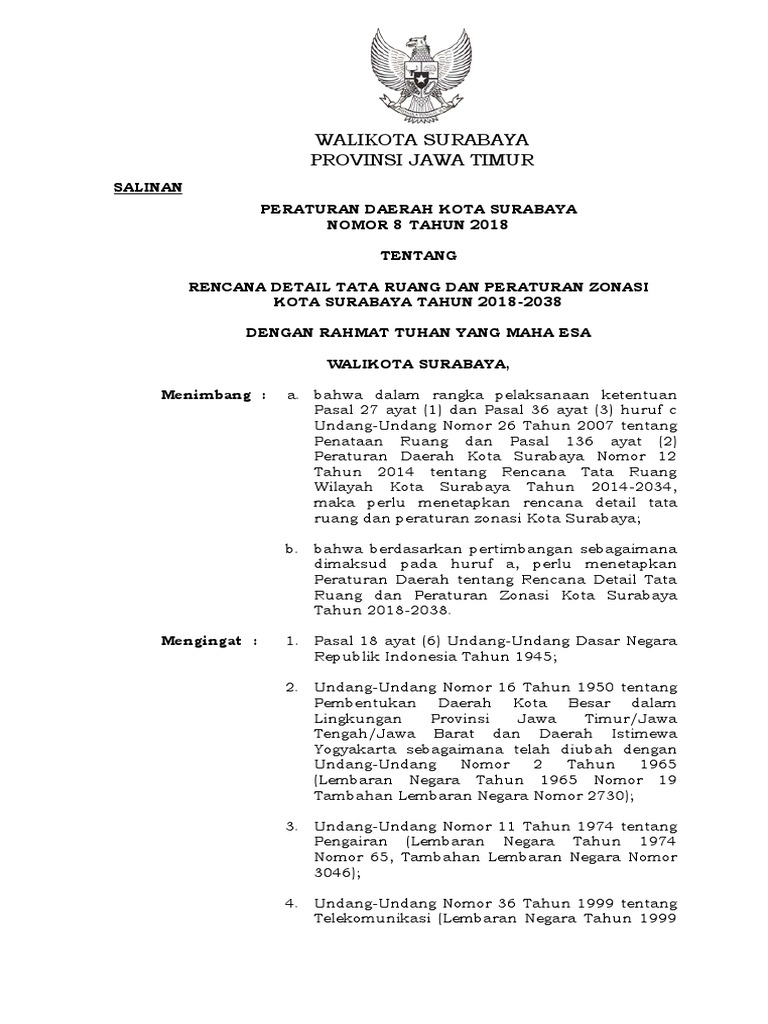 WALIKOTA SURABAYA
PROVINSI JAWA TIMUR

SALINAN

PERATURAN DAERAH KOTA SURABAYA
NOMOR 8 TAHUN 2018

TENTANG

RENCANA DETAIL TATA RUANG DAN PERATURAN ZONASI
KOTA SURABAYA TAHUN 2018-2038

DENGAN RAHMAT TUHAN YANG MAHA ESA

WALIKOTA SURABAYA,

Menimbang : a. bahwa dalam rangka pelaksanaan ketentuan Pasal 27 ayat (1) dan Pasal 36 ayat (3) huruf c Undang-Undang Nomor 26 Tahun 2007 tentang Penataan Ruang dan Pasal 136 ayat (2) Peraturan Daerah Kota Surabaya Nomor 12 Tahun 2014 tentang Rencana Tata Ruang Wilayah Kota Surabaya Tahun 2014-2034, maka perlu menetapkan rencana detail tata ruang dan peraturan zonasi Kota Surabaya;

b. bahwa berdasarkan pertimbangan sebagaimana dimaksud pada huruf a, perlu menetapkan Peraturan Daerah tentang Rencana Detail Tata Ruang dan Peraturan Zonasi Kota Surabaya Tahun 2018-2038.

Mengingat : 1. Pasal 18 ayat (6) Undang-Undang Dasar Negara Republik Indonesia Tahun 1945;

2. Undang-Undang Nomor 16 Tahun 1950 tentang Pembentukan Daerah Kota Besar dalam Lingkungan Provinsi Jawa Timur/Jawa Tengah/Jawa Barat dan Daerah Istimewa Yogyakarta sebagaimana telah diubah dengan Undang-Undang Nomor 2 Tahun 1965 (Lembaran Negara Tahun 1965 Nomor 19 Tambahan Lembaran Negara Nomor 2730);

3. Undang-Undang Nomor 11 Tahun 1974 tentang Pengairan (Lembaran Negara Tahun 1974 Nomor 65, Tambahan Lembaran Negara Nomor 3046);

4. Undang-Undang Nomor 36 Tahun 1999 tentang Telekomunikasi (Lembaran Negara Tahun 1999